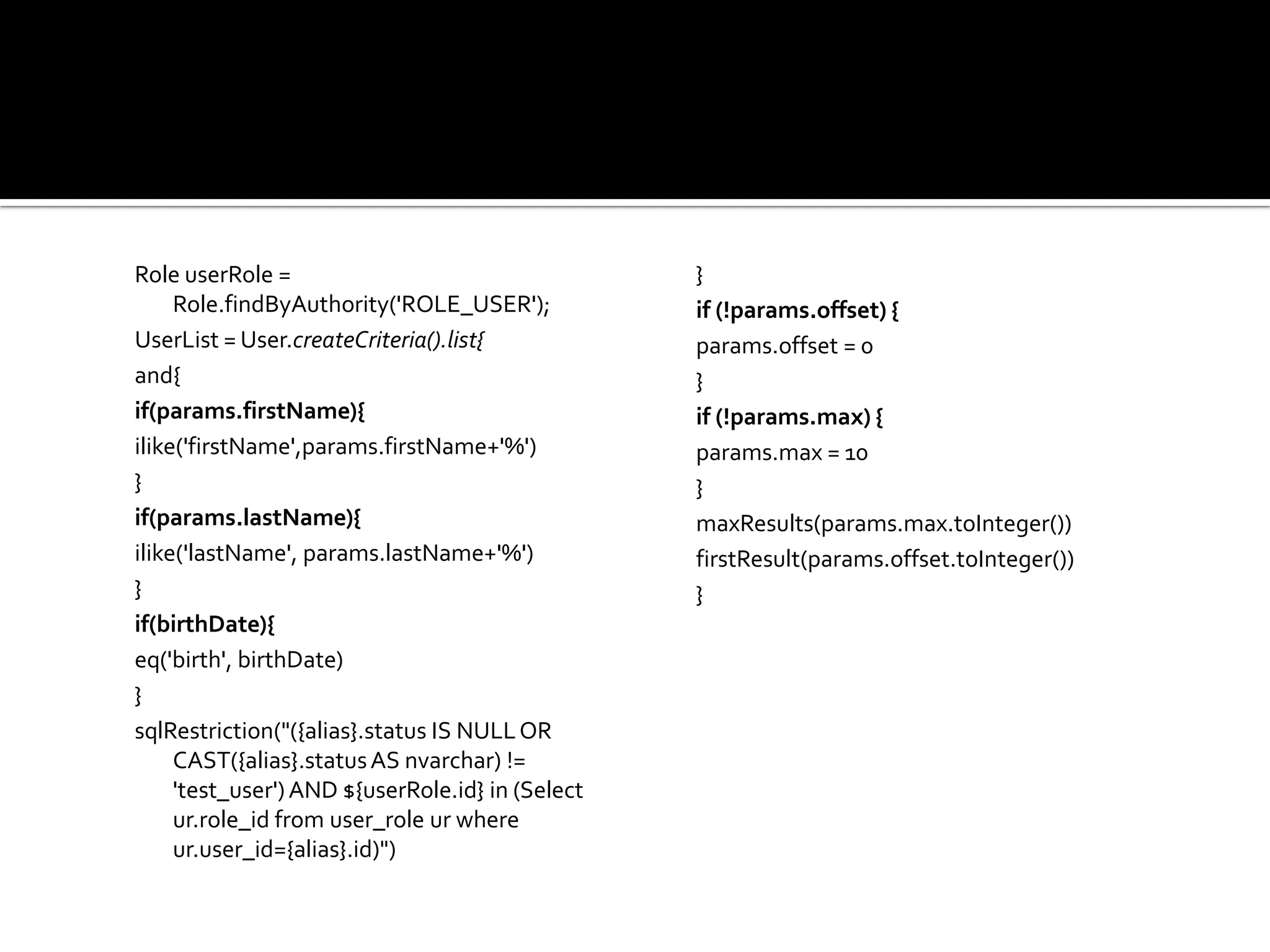 Role userRole = Role.findByAuthority('ROLE_USER');

UserList = User.createCriteria().list{

and{

if(params.firstName){

ilike('firstName',params.firstName+'%')

}

if(params.lastName){

ilike('lastName', params.lastName+'%')

}

if(birthDate){

eq('birth', birthDate)

}

sqlRestriction("({alias}.status IS NULL OR CAST({alias}.status AS nvarchar) != 'test_user') AND ${userRole.id} in (Select ur.role_id from user_role ur where ur.user_id={alias}.id)")

}

if (!params.offset) {

params.offset = 0

}

if (!params.max) {

params.max = 10

}

maxResults(params.max.toInteger())

firstResult(params.offset.toInteger())

}